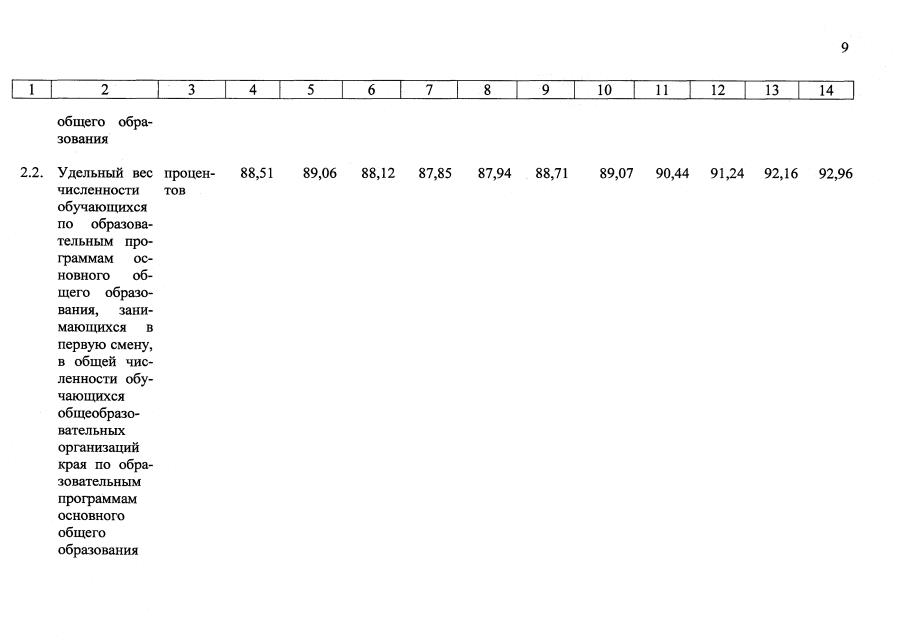 9

| 1 | 2 | 3 | 4 | 5 | 6 | 7 | 8 | 9 | 10 | 11 | 12 | 13 | 14 |
|---|---|---|---|---|---|---|---|---|---|---|---|---|---|
| | общего образования | | | | | | | | | | | | |
| 2.2. | Удельный вес численности обучающихся по образовательным программам основного общего образования, занимающихся в первую смену, в общей численности обучающихся общеобразовательных организаций края по образовательным программам основного общего образования | процентов | 88,51 | 89,06 | 88,12 | 87,85 | 87,94 | 88,71 | 89,07 | 90,44 | 91,24 | 92,16 | 92,96 |